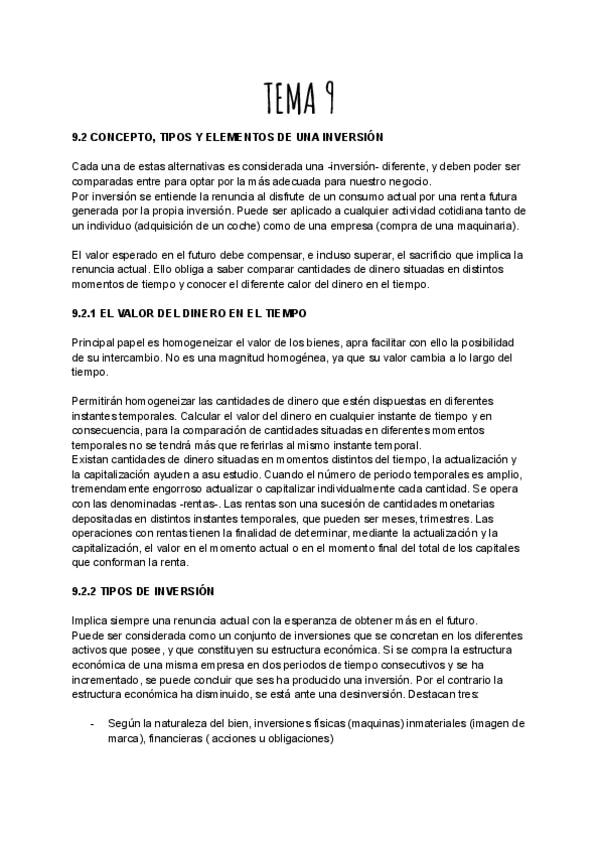 TEMA 9

9.2 CONCEPTO, TIPOS Y ELEMENTOS DE UNA INVERSIÓN

Cada una de estas alternativas es considerada una -inversión- diferente, y deben poder ser comparadas entre para optar por la más adecuada para nuestro negocio.
Por inversión se entiende la renuncia al disfrute de un consumo actual por una renta futura generada por la propia inversión. Puede ser aplicado a cualquier actividad cotidiana tanto de un individuo (adquisición de un coche) como de una empresa (compra de una maquinaria).

El valor esperado en el futuro debe compensar, e incluso superar, el sacrificio que implica la renuncia actual. Ello obliga a saber comparar cantidades de dinero situadas en distintos momentos de tiempo y conocer el diferente calor del dinero en el tiempo.

9.2.1 EL VALOR DEL DINERO EN EL TIEMPO

Principal papel es homogeneizar el valor de los bienes, apra facilitar con ello la posibilidad de su intercambio. No es una magnitud homogénea, ya que su valor cambia a lo largo del tiempo.

Permitirán homogeneizar las cantidades de dinero que estén dispuestas en diferentes instantes temporales. Calcular el valor del dinero en cualquier instante de tiempo y en consecuencia, para la comparación de cantidades situadas en diferentes momentos temporales no se tendrá más que referirlas al mismo instante temporal.
Existan cantidades de dinero situadas en momentos distintos del tiempo, la actualización y la capitalización ayuden a asu estudio. Cuando el número de periodo temporales es amplio, tremendamente engorroso actualizar o capitalizar individualmente cada cantidad. Se opera con las denominadas -rentas-. Las rentas son una sucesión de cantidades monetarias depositadas en distintos instantes temporales, que pueden ser meses, trimestres. Las operaciones con rentas tienen la finalidad de determinar, mediante la actualización y la capitalización, el valor en el momento actual o en el momento final del total de los capitales que conforman la renta.

9.2.2 TIPOS DE INVERSIÓN

Implica siempre una renuncia actual con la esperanza de obtener más en el futuro.
Puede ser considerada como un conjunto de inversiones que se concretan en los diferentes activos que posee, y que constituyen su estructura económica. Si se compra la estructura económica de una misma empresa en dos periodos de tiempo consecutivos y se ha incrementado, se puede concluir que ses ha producido una inversión. Por el contrario la estructura económica ha disminuido, se está ante una desinversión. Destacan tres:

- Según la naturaleza del bien, inversiones físicas (maquinas) inmateriales (imagen de marca), financieras ( acciones u obligaciones)